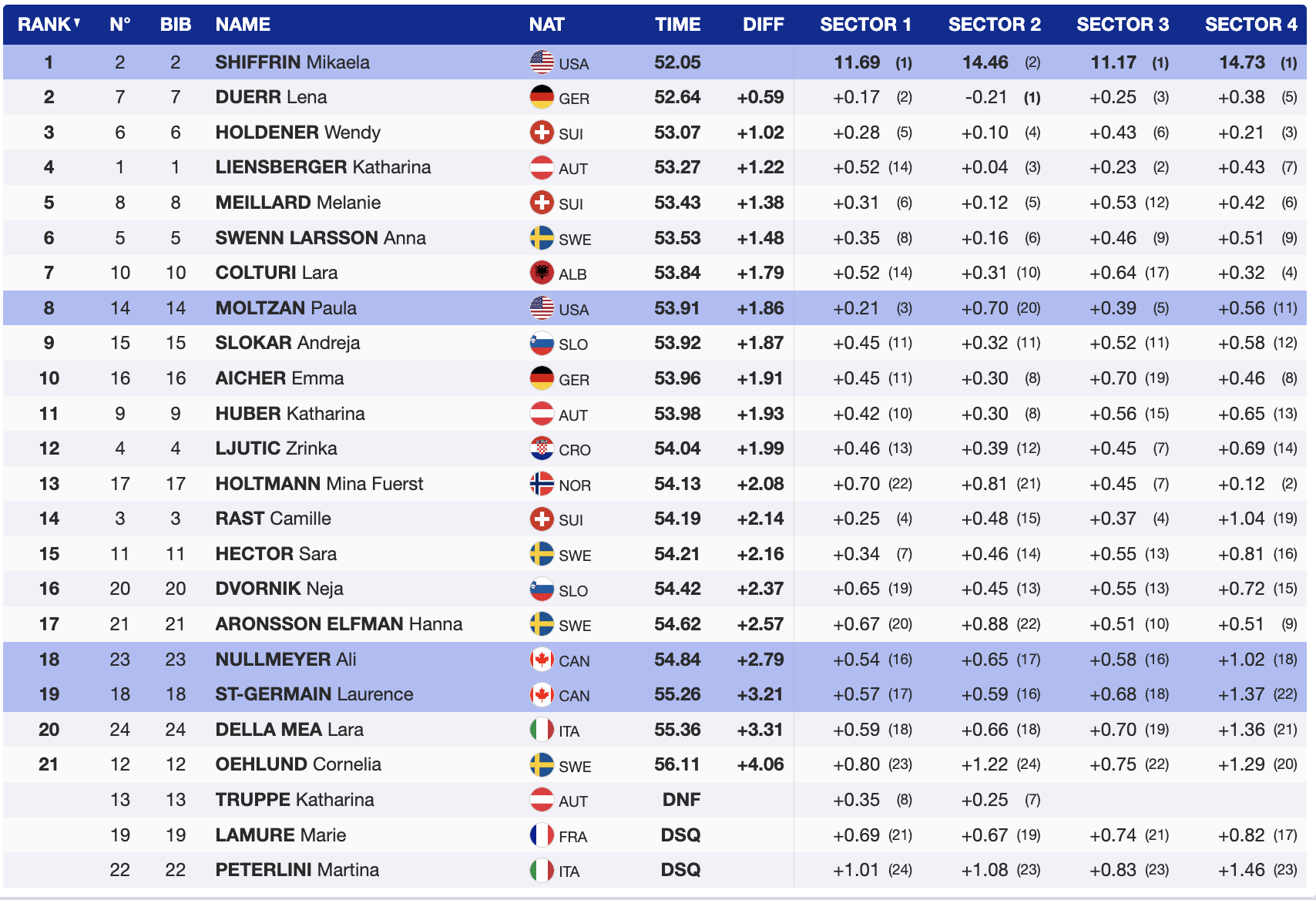 | RANK | N° | BIB | NAME | NAT | TIME | DIFF | SECTOR 1 | SECTOR 2 | SECTOR 3 | SECTOR 4 |
|---|---|---|---|---|---|---|---|---|---|---|
| 1 | 2 | 2 | SHIFFRIN Mikaela | USA | 52.05 | | 11.69 (1) | 14.46 (2) | 11.17 (1) | 14.73 (1) |
| 2 | 7 | 7 | DUERR Lena | GER | 52.64 | +0.59 | +0.17 (2) | -0.21 (1) | +0.25 (3) | +0.38 (5) |
| 3 | 6 | 6 | HOLDENER Wendy | SUI | 53.07 | +1.02 | +0.28 (5) | +0.10 (4) | +0.43 (6) | +0.21 (3) |
| 4 | 1 | 1 | LIENSBERGER Katharina | AUT | 53.27 | +1.22 | +0.52 (14) | +0.04 (3) | +0.23 (2) | +0.43 (7) |
| 5 | 8 | 8 | MEILLARD Melanie | SUI | 53.43 | +1.38 | +0.31 (6) | +0.12 (5) | +0.53 (12) | +0.42 (6) |
| 6 | 5 | 5 | SWENN LARSSON Anna | SWE | 53.53 | +1.48 | +0.35 (8) | +0.16 (6) | +0.46 (9) | +0.51 (9) |
| 7 | 10 | 10 | COLTURI Lara | ALB | 53.84 | +1.79 | +0.52 (14) | +0.31 (10) | +0.64 (17) | +0.32 (4) |
| 8 | 14 | 14 | MOLTZAN Paula | USA | 53.91 | +1.86 | +0.21 (3) | +0.70 (20) | +0.39 (5) | +0.56 (11) |
| 9 | 15 | 15 | SLOKAR Andreja | SLO | 53.92 | +1.87 | +0.45 (11) | +0.32 (11) | +0.52 (11) | +0.58 (12) |
| 10 | 16 | 16 | AICHER Emma | GER | 53.96 | +1.91 | +0.45 (11) | +0.30 (8) | +0.70 (19) | +0.46 (8) |
| 11 | 9 | 9 | HUBER Katharina | AUT | 53.98 | +1.93 | +0.42 (10) | +0.30 (8) | +0.56 (15) | +0.65 (13) |
| 12 | 4 | 4 | LJUTIC Zrinka | CRO | 54.04 | +1.99 | +0.46 (13) | +0.39 (12) | +0.45 (7) | +0.69 (14) |
| 13 | 17 | 17 | HOLTMANN Mina Fuerst | NOR | 54.13 | +2.08 | +0.70 (22) | +0.81 (21) | +0.45 (7) | +0.12 (2) |
| 14 | 3 | 3 | RAST Camille | SUI | 54.19 | +2.14 | +0.25 (4) | +0.48 (15) | +0.37 (4) | +1.04 (19) |
| 15 | 11 | 11 | HECTOR Sara | SWE | 54.21 | +2.16 | +0.34 (7) | +0.46 (14) | +0.55 (13) | +0.81 (16) |
| 16 | 20 | 20 | DVORNIK Neja | SLO | 54.42 | +2.37 | +0.65 (19) | +0.45 (13) | +0.55 (13) | +0.72 (15) |
| 17 | 21 | 21 | ARONSSON ELFMAN Hanna | SWE | 54.62 | +2.57 | +0.67 (20) | +0.88 (22) | +0.51 (10) | +0.51 (9) |
| 18 | 23 | 23 | NULLMEYER Ali | CAN | 54.84 | +2.79 | +0.54 (16) | +0.65 (17) | +0.58 (16) | +1.02 (18) |
| 19 | 18 | 18 | ST-GERMAIN Laurence | CAN | 55.26 | +3.21 | +0.57 (17) | +0.59 (16) | +0.68 (18) | +1.37 (22) |
| 20 | 24 | 24 | DELLA MEA Lara | ITA | 55.36 | +3.31 | +0.59 (18) | +0.66 (18) | +0.70 (19) | +1.36 (21) |
| 21 | 12 | 12 | OEHLUND Cornelia | SWE | 56.11 | +4.06 | +0.80 (23) | +1.22 (24) | +0.75 (22) | +1.29 (20) |
| | 13 | 13 | TRUPPE Katharina | AUT | DNF | | +0.35 (8) | +0.25 (7) | | |
| | 19 | 19 | LAMURE Marie | FRA | DSQ | | +0.69 (21) | +0.67 (19) | +0.74 (21) | +0.82 (17) |
| | 22 | 22 | PETERLINI Martina | ITA | DSQ | | +1.01 (24) | +1.08 (23) | +0.83 (23) | +1.46 (23) |